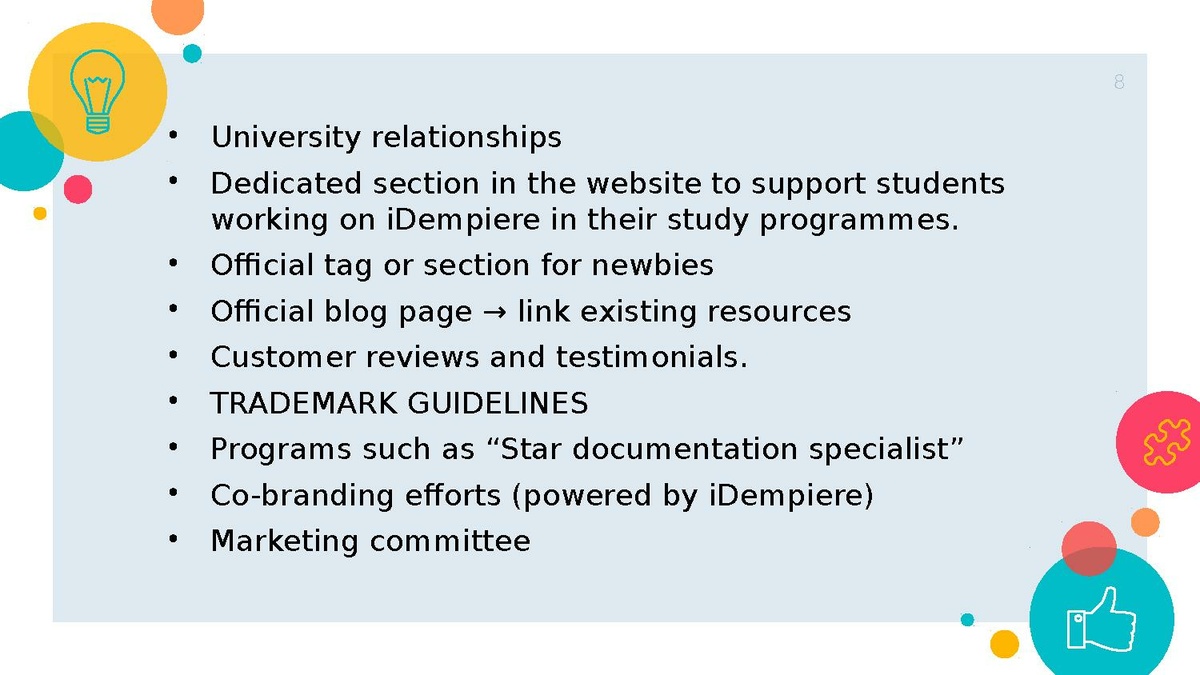 8

• University relationships
• Dedicated section in the website to support students working on iDempiere in their study programmes.
• Official tag or section for newbies
• Official blog page → link existing resources
• Customer reviews and testimonials.
• TRADEMARK GUIDELINES
• Programs such as “Star documentation specialist”
• Co-branding efforts (powered by iDempiere)
• Marketing committee